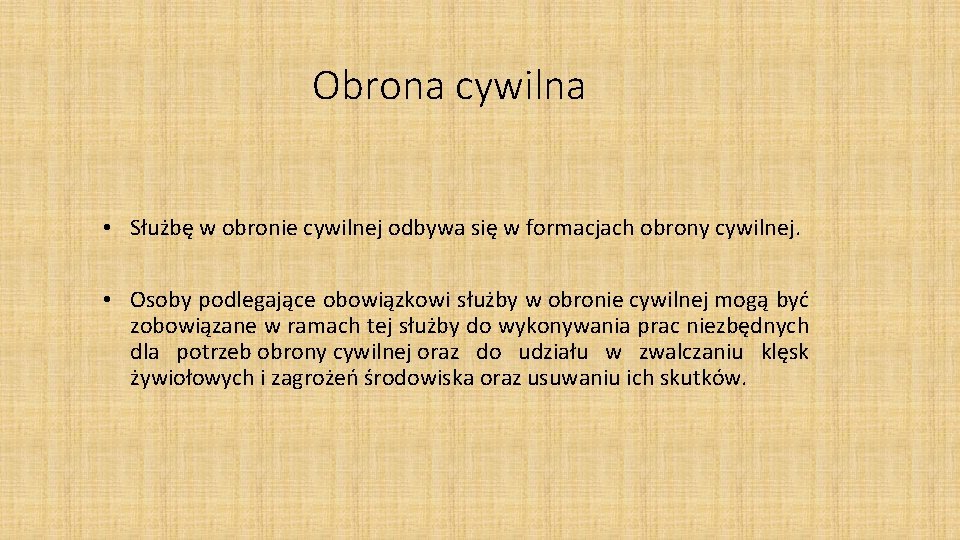 Obrona cywilna

• Służbę w obronie cywilnej odbywa się w formacjach obrony cywilnej.

• Osoby podlegające obowiązkowi służby w obronie cywilnej mogą być zobowiązane w ramach tej służby do wykonywania prac niezbędnych dla potrzeb obrony cywilnej oraz do udziału w zwalczaniu klęsk żywiołowych i zagrożeń środowiska oraz usuwaniu ich skutków.